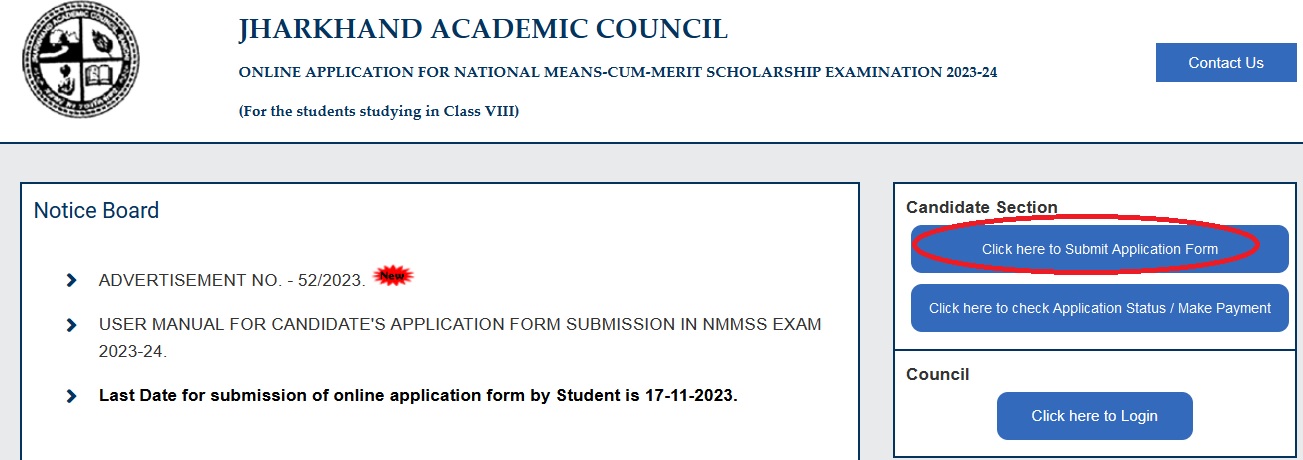 JHARKHAND ACADEMIC COUNCIL

ONLINE APPLICATION FOR NATIONAL MEANS-CUM-MERIT SCHOLARSHIP EXAMINATION 2023-24

(For the students studying in Class VIII)

Contact Us

Notice Board

ADVERTISEMENT NO. - 52/2023. New

USER MANUAL FOR CANDIDATE'S APPLICATION FORM SUBMISSION IN NMMSS EXAM 2023-24.

Last Date for submission of online application form by Student is 17-11-2023.

Candidate Section

Click here to Submit Application Form

Click here to check Application Status / Make Payment

Council

Click here to Login